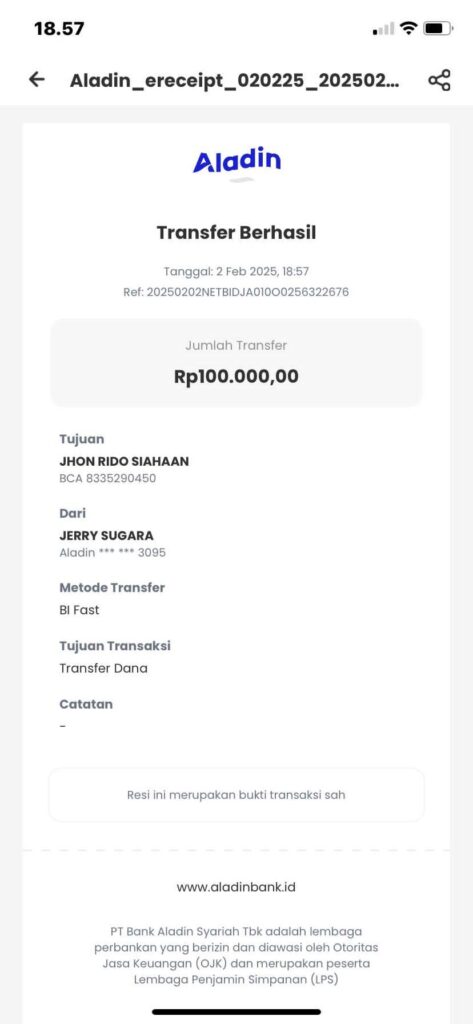 18.57

Aladin_ereceipt_020225_202502...

Aladin

Transfer Berhasil

Tanggal: 2 Feb 2025, 18:57
Ref: 20250202NETBIDJA010O0256322676

Jumlah Transfer
Rp100.000,00

Tujuan
JHON RIDO SIAHAAN
BCA 8335290450

Dari
JERRY SUGARA
Aladin *** *** 3095

Metode Transfer
BI Fast

Tujuan Transaksi
Transfer Dana

Catatan
-

Resi ini merupakan bukti transaksi sah

www.aladinbank.id

PT Bank Aladin Syariah Tbk adalah lembaga perbankan yang berizin dan diawasi oleh Otoritas Jasa Keuangan (OJK) dan merupakan peserta Lembaga Penjamin Simpanan (LPS)